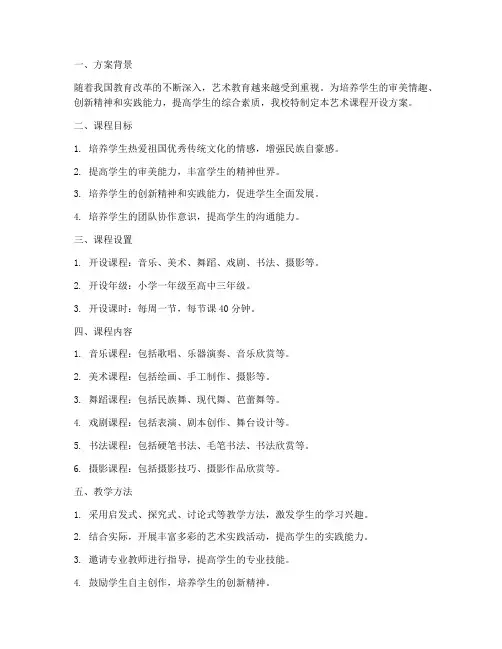 一、方案背景

随着我国教育改革的不断深入，艺术教育越来越受到重视。为培养学生的审美情趣、创新精神和实践能力，提高学生的综合素质，我校特制定本艺术课程开设方案。

二、课程目标

1. 培养学生热爱祖国优秀传统文化的情感，增强民族自豪感。

2. 提高学生的审美能力，丰富学生的精神世界。

3. 培养学生的创新精神和实践能力，促进学生全面发展。

4. 培养学生的团队协作意识，提高学生的沟通能力。

三、课程设置

1. 开设课程：音乐、美术、舞蹈、戏剧、书法、摄影等。

2. 开设年级：小学一年级至高中三年级。

3. 开设课时：每周一节，每节课 40 分钟。

四、课程内容

1. 音乐课程：包括歌唱、乐器演奏、音乐欣赏等。

2. 美术课程：包括绘画、手工制作、摄影等。

3. 舞蹈课程：包括民族舞、现代舞、芭蕾舞等。

4. 戏剧课程：包括表演、剧本创作、舞台设计等。

5. 书法课程：包括硬笔书法、毛笔书法、书法欣赏等。

6. 摄影课程：包括摄影技巧、摄影作品欣赏等。

五、教学方法

1. 采用启发式、探究式、讨论式等教学方法，激发学生的学习兴趣。

2. 结合实际，开展丰富多彩的艺术实践活动，提高学生的实践能力。

3. 邀请专业教师进行指导，提高学生的专业技能。

4. 鼓励学生自主创作，培养学生的创新精神。